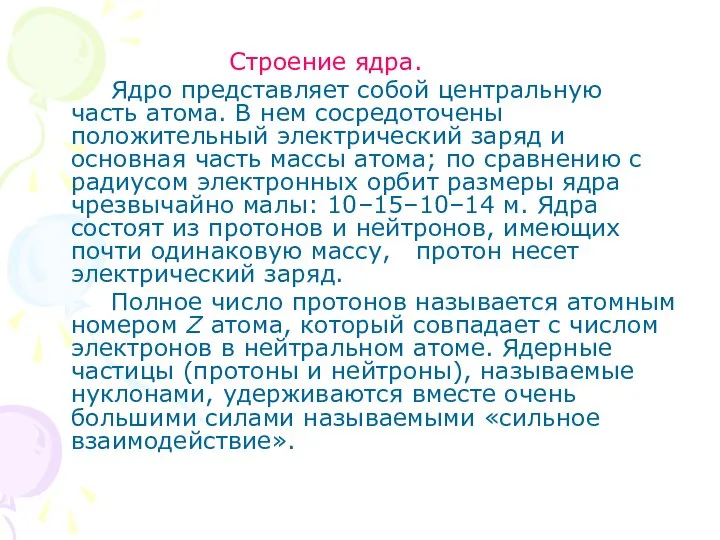 Строение ядра.

Ядро представляет собой центральную часть атома. В нем сосредоточены положительный электрический заряд и основная часть массы атома; по сравнению с радиусом электронных орбит размеры ядра чрезвычайно малы: 10–15–10–14 м. Ядра состоят из протонов и нейтронов, имеющих почти одинаковую массу,   протон несет электрический заряд.

Полное число протонов называется атомным номером $Z$ атома, который совпадает с числом электронов в нейтральном атоме. Ядерные частицы (протоны и нейтроны), называемые нуклонами, удерживаются вместе очень большими силами называемыми «сильное взаимодействие».